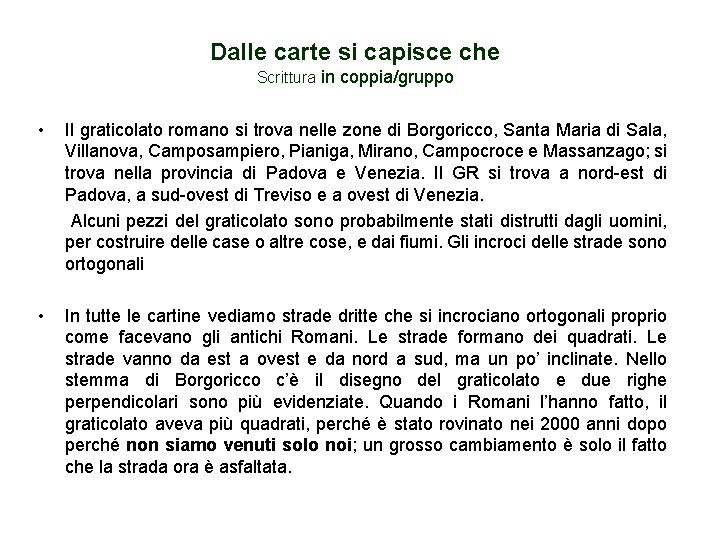 Dalle carte si capisce che
Scrittura in coppia/gruppo

• Il graticolato romano si trova nelle zone di Borgoricco, Santa Maria di Sala, Villanova, Camposampiero, Pianiga, Mirano, Campocroce e Massanzago; si trova nella provincia di Padova e Venezia. Il GR si trova a nord-est di Padova, a sud-ovest di Treviso e a ovest di Venezia.

Alcuni pezzi del graticolato sono probabilmente stati distrutti dagli uomini, per costruire delle case o altre cose, e dai fiumi. Gli incroci delle strade sono ortogonali

• In tutte le cartine vediamo strade dritte che si incrociano ortogonali proprio come facevano gli antichi Romani. Le strade formano dei quadrati. Le strade vanno da est a ovest e da nord a sud, ma un po' inclinate. Nello stemma di Borgoricco c'è il disegno del graticolato e due righe perpendicolari sono più evidenziate. Quando i Romani l'hanno fatto, il graticolato aveva più quadrati, perché è stato rovinato nei 2000 anni dopo perché non siamo venuti solo noi; un grosso cambiamento è solo il fatto che la strada ora è asfaltata.